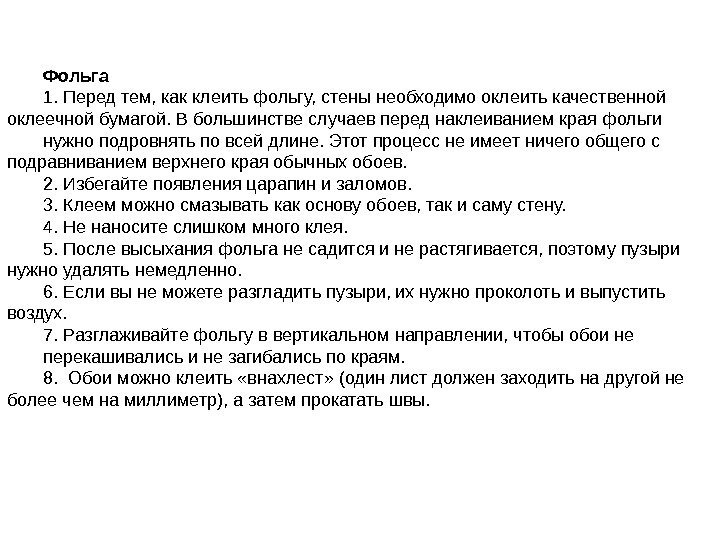 Фольга

1. Перед тем, как клеить фольгу, стены необходимо оклеить качественной оклеечной бумагой. В большинстве случаев перед наклеиванием края фольги нужно подровнять по всей длине. Этот процесс не имеет ничего общего с подравниванием верхнего края обычных обоев.

2. Избегайте появления царапин и заломов.

3. Клеем можно смазывать как основу обоев, так и саму стену.

4. Не наносите слишком много клея.

5. После высыхания фольга не садится и не растягивается, поэтому пузыри нужно удалять немедленно.

6. Если вы не можете разгладить пузыри, их нужно проколоть и выпустить воздух.

7. Разглаживайте фольгу в вертикальном направлении, чтобы обои не перекашивались и не загибались по краям.

8. Обои можно клеить «внахлест» (один лист должен заходить на другой не более чем на миллиметр), а затем прокатать швы.